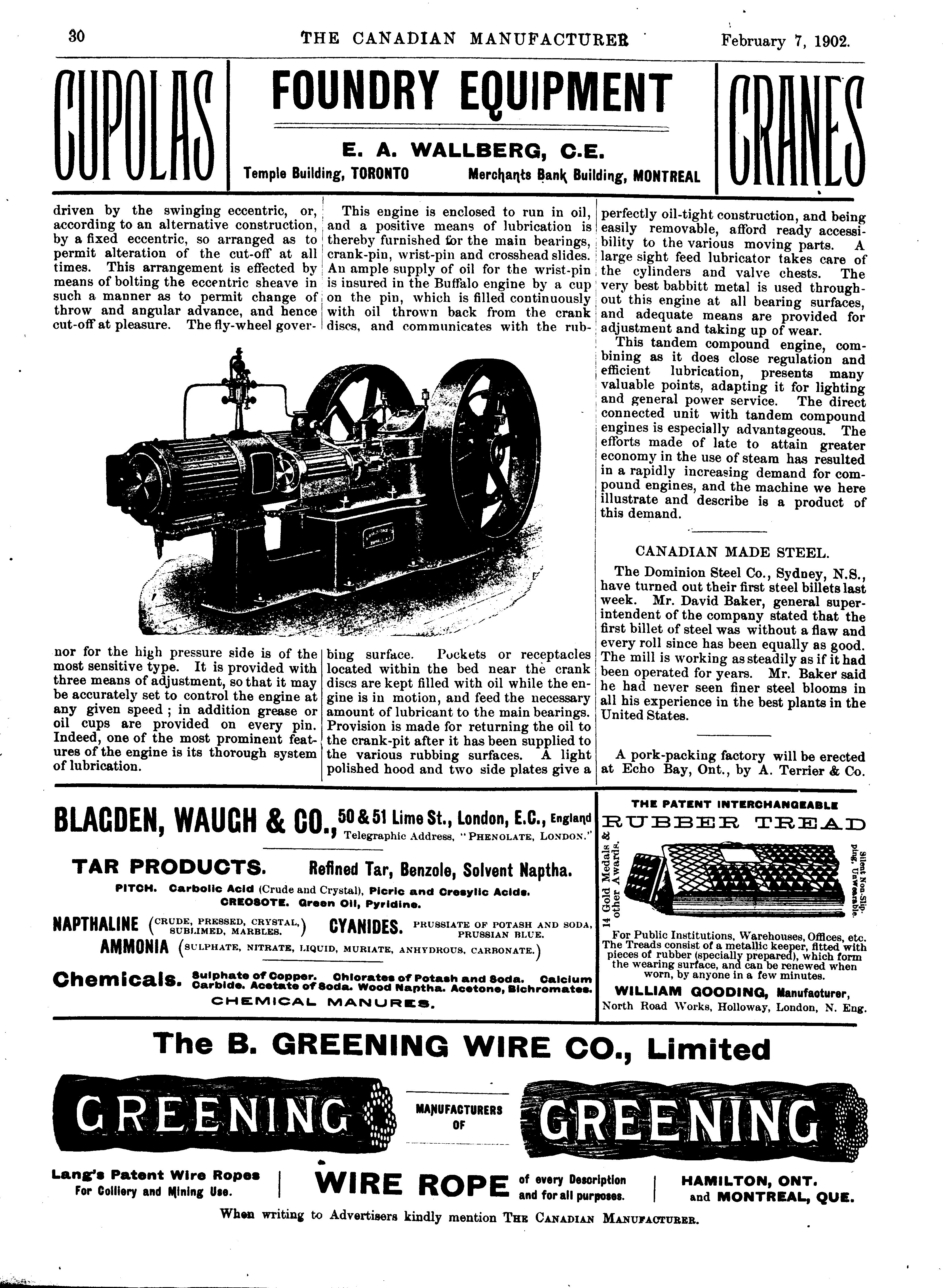 30 THE CANADIAN MANUFACTURER February 7, 1902.

CUPOLAS

FOUNDRY EQUIPMENT

E. A. WALLBERG, C.E.

Temple Building, TORONTO Merchants Bank Building, MONTREAL

CRANES

driven by the swinging eccentric, or, according to an alternative construction, by a fixed eccentric, so arranged as to permit alteration of the cut-off at all times. This arrangement is effected by means of bolting the eccentric sheave in such a manner as to permit change of throw and angular advance, and hence cut-off at pleasure. The fly-wheel governor for the high pressure side is of the most sensitive type. It is provided with three means of adjustment, so that it may be accurately set to control the engine at any given speed; in addition grease or oil cups are provided on every pin. Indeed, one of the most prominent features of the engine is its thorough system of lubrication.

This engine is enclosed to run in oil, and a positive means of lubrication is thereby furnished for the main bearings, crank-pin, wrist-pin and crosshead slides. An ample supply of oil for the wrist-pin is insured in the Buffalo engine by a cup on the pin, which is filled continuously with oil thrown back from the crank discs, and communicates with the rubbing surface. Pockets or receptacles located within the bed near the crank discs are kept filled with oil while the engine is in motion, and feed the necessary amount of lubricant to the main bearings. Provision is made for returning the oil to the crank-pit after it has been supplied to the various rubbing surfaces. A light polished hood and two side plates give a perfectly oil-tight construction, and being easily removable, afford ready accessibility to the various moving parts. A large sight feed lubricator takes care of the cylinders and valve chests. The very best babbitt metal is used throughout this engine at all bearing surfaces, and adequate means are provided for adjustment and taking up of wear.

This tandem compound engine, combining as it does close regulation and efficient lubrication, presents many valuable points, adapting it for lighting and general power service. The direct connected unit with tandem compound engines is especially advantageous. The efforts made of late to attain greater economy in the use of steam has resulted in a rapidly increasing demand for compound engines, and the machine we here illustrate and describe is a product of this demand.

CANADIAN MADE STEEL.

The Dominion Steel Co., Sydney, N.S., have turned out their first steel billets last week. Mr. David Baker, general superintendent of the company stated that the first billet of steel was without a flaw and every roll since has been equally as good. The mill is working as steadily as if it had been operated for years. Mr. Baker said he had never seen finer steel blooms in all his experience in the best plants in the United States.

A pork-packing factory will be erected at Echo Bay, Ont., by A. Terrier & Co.

BLAGDEN, WAUGH & CO., 50 & 51 Lime St., London, E.C., England
Telegraphic Address, "PHENOLATE, LONDON."

TAR PRODUCTS. Refined Tar, Benzole, Solvent Naptha.

PITCH. Carbolic Acid (Crude and Crystal), Picric and Cresylic Acids.
CREOSOTE. Green Oil, Pyridine.

NAPTHALINE (CRUDE, PRESSED, CRYSTAL, SUBLIMED, MARBLES.) CYANIDES. PRUSSIATE OF POTASH AND SODA, PRUSSIAN BLUE.

AMMONIA (SULPHATE, NITRATE, LIQUID, MURIATE, ANHYDROUS, CARBONATE.)

Chemicals. Sulphate of Copper. Chlorates of Potash and Soda. Calcium Carbide. Acetate of Soda. Wood Naptha. Acetone, Bichromates.
CHEMICAL MANURES.

THE PATENT INTERCHANGEABLE
RUBBER TREAD

14 Gold Medals & other Awards.

Silent Non-Slipping, Unwearable.

For Public Institutions, Warehouses, Offices, etc. The Treads consist of a metallic keeper, fitted with pieces of rubber (specially prepared), which form the wearing surface, and can be renewed when worn, by anyone in a few minutes.

WILLIAM GOODING, Manufacturer,
North Road Works, Holloway, London, N. Eng.

The B. GREENING WIRE CO., Limited

GREENING MANUFACTURERS OF GREENING

Lang's Patent Wire Ropes
For Colliery and Mining Use.

WIRE ROPE of every Description and for all purposes.

HAMILTON, ONT.
and MONTREAL, QUE.

When writing to Advertisers kindly mention THE CANADIAN MANUFACTURER.